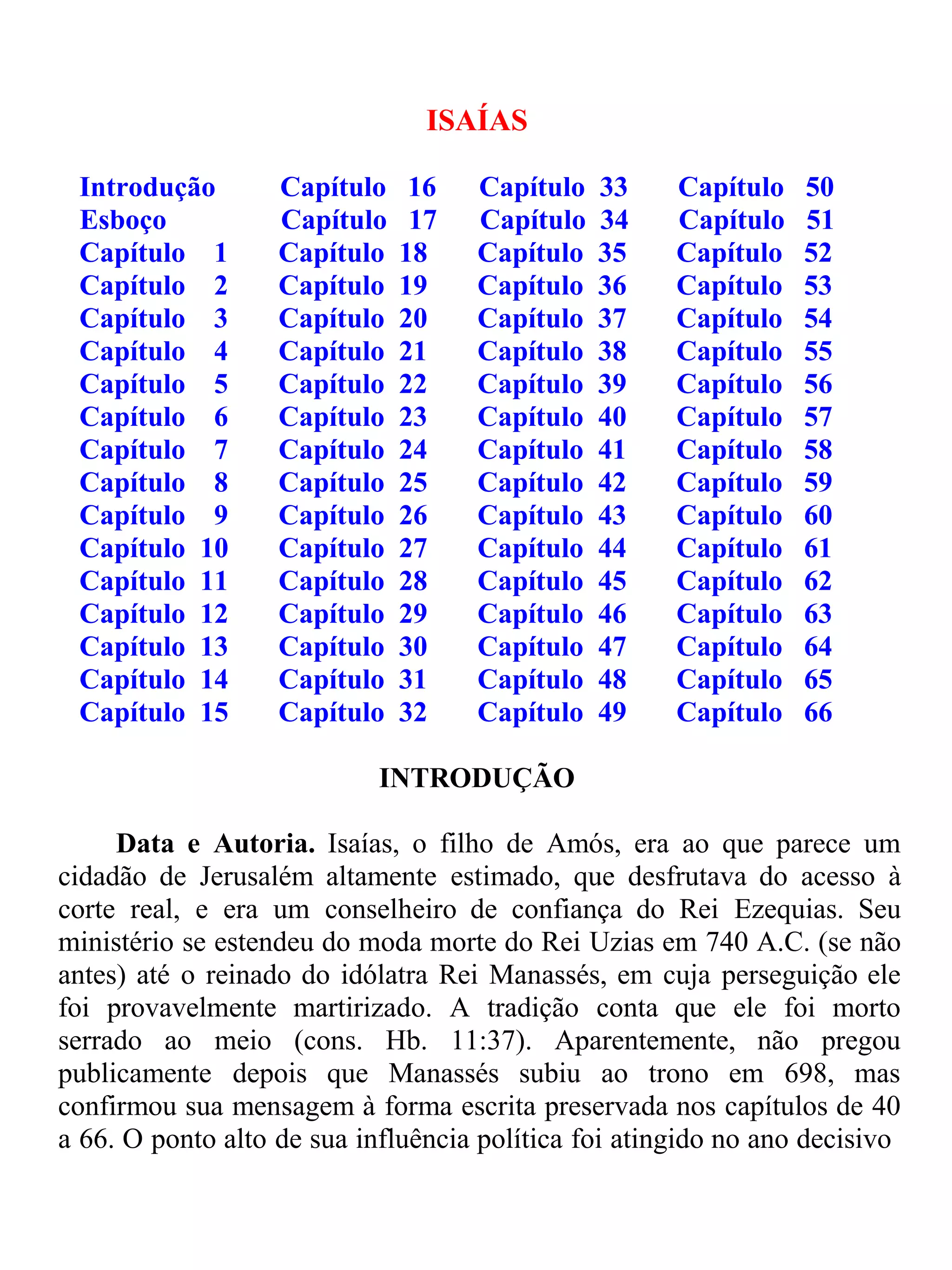 ISAÍAS

Introdução
Esboço
Capítulo 1
Capítulo 2
Capítulo 3
Capítulo 4
Capítulo 5
Capítulo 6
Capítulo 7
Capítulo 8
Capítulo 9
Capítulo 10
Capítulo 11
Capítulo 12
Capítulo 13
Capítulo 14
Capítulo 15

Capítulo 16
Capítulo 17
Capítulo 18
Capítulo 19
Capítulo 20
Capítulo 21
Capítulo 22
Capítulo 23
Capítulo 24
Capítulo 25
Capítulo 26
Capítulo 27
Capítulo 28
Capítulo 29
Capítulo 30
Capítulo 31
Capítulo 32

Capítulo 33
Capítulo 34
Capítulo 35
Capítulo 36
Capítulo 37
Capítulo 38
Capítulo 39
Capítulo 40
Capítulo 41
Capítulo 42
Capítulo 43
Capítulo 44
Capítulo 45
Capítulo 46
Capítulo 47
Capítulo 48
Capítulo 49

Capítulo 50
Capítulo 51
Capítulo 52
Capítulo 53
Capítulo 54
Capítulo 55
Capítulo 56
Capítulo 57
Capítulo 58
Capítulo 59
Capítulo 60
Capítulo 61
Capítulo 62
Capítulo 63
Capítulo 64
Capítulo 65
Capítulo 66

INTRODUÇÃO

Data e Autoria. Isaías, o filho de Amós, era ao que parece um cidadão de Jerusalém altamente estimado, que desfrutava do acesso à corte real, e era um conselheiro de confiança do Rei Ezequias. Seu ministério se estendeu do moda morte do Rei Uzias em 740 A.C. (se não antes) até o reinado do idólatra Rei Manassés, em cuja perseguição ele foi provavelmente martirizado. A tradição conta que ele foi morto serrado ao meio (cons. Hb. 11:37). Aparentemente, não pregou publicamente depois que Manassés subiu ao trono em 698, mas confirmou sua mensagem à forma escrita preservada nos capítulos de 40 a 66. O ponto alto de sua influência política foi atingido no ano decisivo